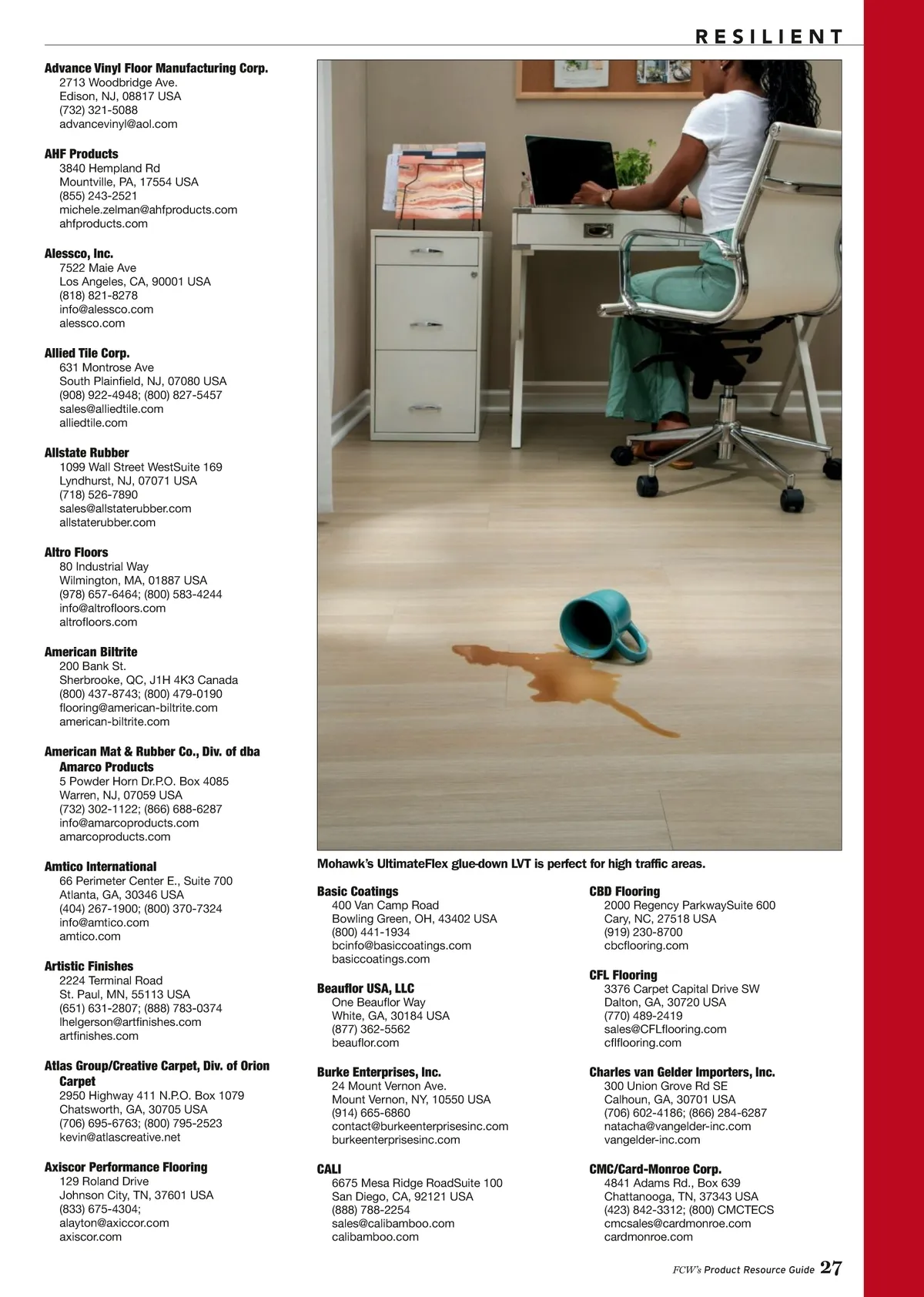 RESILIENT

Advance Vinyl Floor Manufacturing Corp.
2713 Woodbridge Ave.
Edison, NJ, 08817 USA
(732) 321-5088
advancevinyl@aol.com

AHF Products
3840 Hempland Rd
Mountville, PA, 17554 USA
(855) 243-2521
michele.zelman@ahfproducts.com
ahfproducts.com

Alessco, Inc.
7522 Maie Ave
Los Angeles, CA, 90001 USA
(818) 821-8278
info@alessco.com
alessco.com

Allied Tile Corp.
631 Montrose Ave
South Plainfield, NJ, 07080 USA
(908) 922-4948; (800) 827-5457
sales@alliedtile.com
alliedtile.com

Allstate Rubber
1099 Wall Street WestSuite 169
Lyndhurst, NJ, 07071 USA
(718) 526-7890
sales@allstaterubber.com
allstaterubber.com

Altro Floors
80 Industrial Way
Wilmington, MA, 01887 USA
(978) 657-6464; (800) 583-4244
info@altrofloors.com
altrofloors.com

American Biltrite
200 Bank St.
Sherbrooke, QC, J1H 4K3 Canada
(800) 437-8743; (800) 479-0190
flooring@american-biltrite.com
american-biltrite.com

American Mat & Rubber Co., Div. of dba Amarco Products
5 Powder Horn Dr.P.O. Box 4085
Warren, NJ, 07059 USA
(732) 302-1122; (866) 688-6287
info@amarcoproducts.com
amarcoproducts.com

Amtico International
66 Perimeter Center E., Suite 700
Atlanta, GA, 30346 USA
(404) 267-1900; (800) 370-7324
info@amtico.com
amtico.com

Artistic Finishes
2224 Terminal Road
St. Paul, MN, 55113 USA
(651) 631-2807; (888) 783-0374
lhelgerson@artfinishes.com
artfinishes.com

Atlas Group/Creative Carpet, Div. of Orion Carpet
2950 Highway 411 N.P.O. Box 1079
Chatsworth, GA, 30705 USA
(706) 695-6763; (800) 795-2523
kevin@atlascreative.net

Axiscor Performance Flooring
129 Roland Drive
Johnson City, TN, 37601 USA
(833) 675-4304;
alayton@axiccor.com
axiscor.com

Mohawk's UltimateFlex glue-down LVT is perfect for high traffic areas.

Basic Coatings
400 Van Camp Road
Bowling Green, OH, 43402 USA
(800) 441-1934
bcinfo@basiccoatings.com
basiccoatings.com

Beauflor USA, LLC
One Beauflor Way
White, GA, 30184 USA
(877) 362-5562
beauflor.com

Burke Enterprises, Inc.
24 Mount Vernon Ave.
Mount Vernon, NY, 10550 USA
(914) 665-6860
contact@burkeenterprisesinc.com
burkeenterprisesinc.com

CALI
6675 Mesa Ridge RoadSuite 100
San Diego, CA, 92121 USA
(888) 788-2254
sales@calibamboo.com
calibamboo.com

CBD Flooring
2000 Regency ParkwaySuite 600
Cary, NC, 27518 USA
(919) 230-8700
cbcflooring.com

CFL Flooring
3376 Carpet Capital Drive SW
Dalton, GA, 30720 USA
(770) 489-2419
sales@CFLflooring.com
cflflooring.com

Charles van Gelder Importers, Inc.
300 Union Grove Rd SE
Calhoun, GA, 30701 USA
(706) 602-4186; (866) 284-6287
natacha@vangelder-inc.com
vangelder-inc.com

CMC/Card-Monroe Corp.
4841 Adams Rd., Box 639
Chattanooga, TN, 37343 USA
(423) 842-3312; (800) CMCTECS
cmcsales@cardmonroe.com
cardmonroe.com

FCW's Product Resource Guide 27